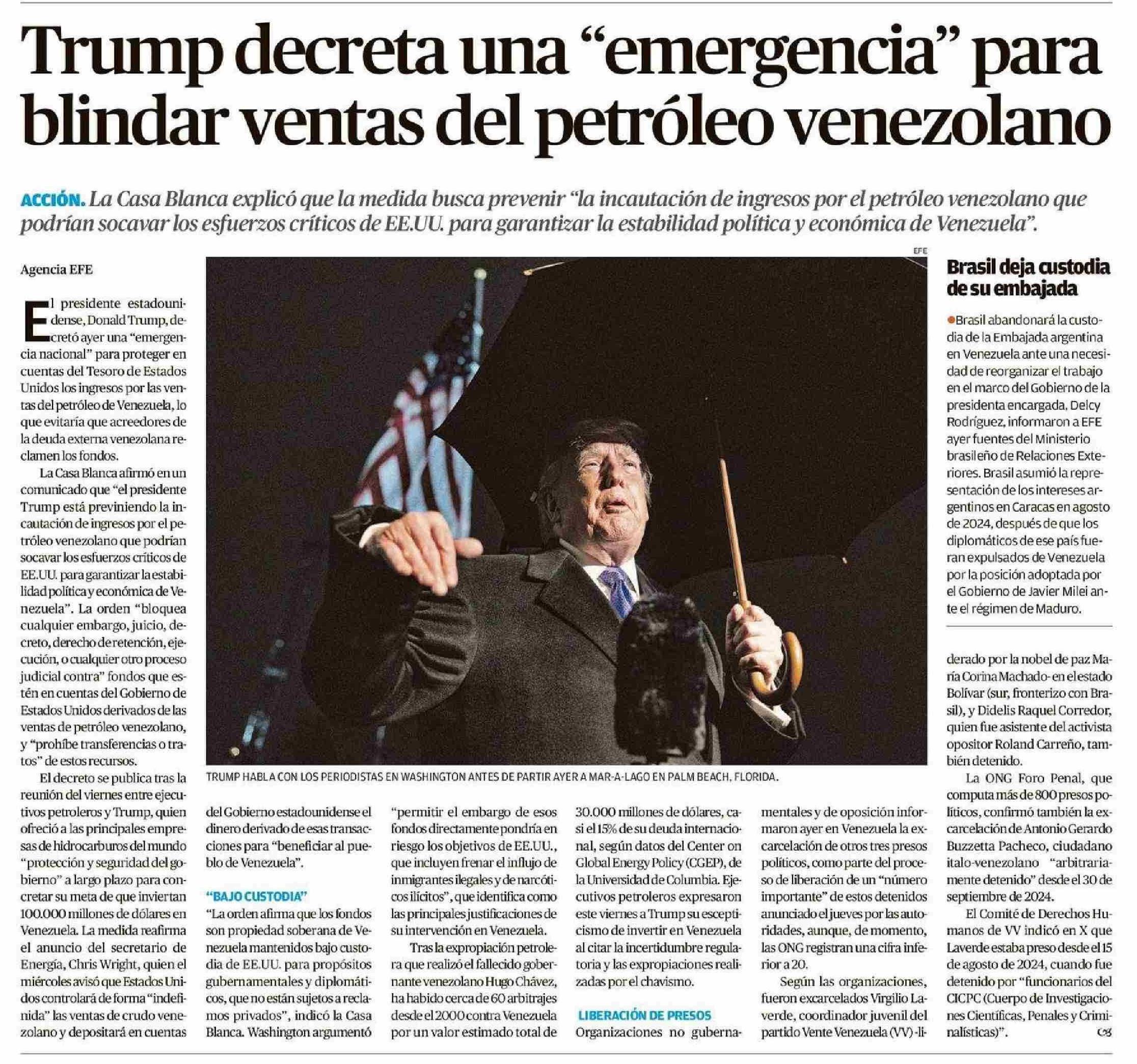 Trump decreta una “emergencia” para blindar ventas del petróleo venezolano

ACCIÓN. La Casa Blanca explicó que la medida busca prevenir “la incautación de ingresos por el petróleo venezolano que podrían socavar los esfuerzos críticos de EE.UU. para garantizar la estabilidad política y económica de Venezuela”.

Agencia EFE

El presidente estadounidense, Donald Trump, decretó ayer una “emergencia nacional” para proteger en cuentas del Tesoro de Estados Unidos los ingresos por las ventas del petróleo de Venezuela, lo que evitaría que acreedores de la deuda externa venezolana reclamen los fondos.

La Casa Blanca afirmó en un comunicado que “el presidente Trump está previniendo la incautación de ingresos por el petróleo venezolano que podrían socavar los esfuerzos críticos de EE.UU. para garantizar la estabilidad política y económica de Venezuela”. La orden “bloquea cualquier embargo, juicio, decreto, derecho de retención, ejecución, o cualquier otro proceso judicial contra” fondos que estén en cuentas del Gobierno de Estados Unidos derivados de las ventas de petróleo venezolano, y “prohíbe transferencias o tratos” de estos recursos.

El decreto se publica tras la reunión del viernes entre ejecutivos petroleros y Trump, quien ofreció a las principales empresas de hidrocarburos del mundo “protección y seguridad del gobierno” a largo plazo para concretar su meta de que inviertan 100.000 millones de dólares en Venezuela. La medida reafirma el anuncio del secretario de Energía, Chris Wright, quien el miércoles avisó que Estados Unidos controlará de forma “indefinida” las ventas de crudo venezolano y depositará en cuentas del Gobierno estadounidense el dinero derivado de esas transacciones para “beneficiar al pueblo de Venezuela”.

“BAJO CUSTODIA”
“La orden afirma que los fondos son propiedad soberana de Venezuela mantenidos bajo custodia de EE.UU. para propósitos gubernamentales y diplomáticos, que no están sujetos a reclamos privados”, indicó la Casa Blanca. Washington argumentó “permitir el embargo de esos fondos directamente pondría en riesgo los objetivos de EE.UU., que incluyen frenar el influjo de inmigrantes ilegales y de narcóticos ilícitos”, que identifica como las principales justificaciones de su intervención en Venezuela.

Tras la expropiación petrolera que realizó el fallecido gobernante venezolano Hugo Chávez, ha habido cerca de 60 arbitrajes desde el 2000 contra Venezuela por un valor estimado total de 30.000 millones de dólares, casi el 15% de su deuda internacional, según datos del Center on Global Energy Policy (CGEP), de la Universidad de Columbia. Ejecutivos petroleros expresaron este viernes a Trump su escepticismo de invertir en Venezuela al citar la incertidumbre regulatoria y las expropiaciones realizadas por el chavismo.

LIBERACIÓN DE PRESOS
Organizaciones no gubernamentales y de oposición informaron ayer en Venezuela la excarcelación de otros tres presos políticos, como parte del proceso de liberación de un “número importante” de estos detenidos anunciado el jueves por las autoridades, aunque, de momento, las ONG registran una cifra inferior a 20.

Según las organizaciones, fueron excarcelados Virgilio Laverde, coordinador juvenil del partido Vente Venezuela (VV) -liderado por la nobel de paz María Corina Machado- en el estado Bolívar (sur, fronterizo con Brasil), y Didelis Raquel Corredor, quien fue asistente del activista opositor Roland Carreño, también detenido.

La ONG Foro Penal, que computa más de 800 presos políticos, confirmó también la excarcelación de Antonio Gerardo Buzzetta Pacheco, ciudadano italo-venezolano “arbitrariamente detenido” desde el 30 de septiembre de 2024.

El Comité de Derechos Humanos de VV indicó en X que Laverde estaba preso desde el 15 de agosto de 2024, cuando fue detenido por “funcionarios del CICPC (Cuerpo de Investigaciones Científicas, Penales y Criminalísticas)”.

EFE
TRUMP HABLA CON LOS PERIODISTAS EN WASHINGTON ANTES DE PARTIR AYER A MAR-A-LAGO EN PALM BEACH, FLORIDA.

Brasil deja custodia de su embajada

Brasil abandonará la custodia de la Embajada argentina en Venezuela ante una necesidad de reorganizar el trabajo en el marco del Gobierno de la presidenta encargada, Delcy Rodríguez, informaron a EFE ayer fuentes del Ministerio brasileño de Relaciones Exteriores. Brasil asumió la representación de los intereses argentinos en Caracas en agosto de 2024, después de que los diplomáticos de ese país fueran expulsados de Venezuela por la posición adoptada por el Gobierno de Javier Milei ante el régimen de Maduro.